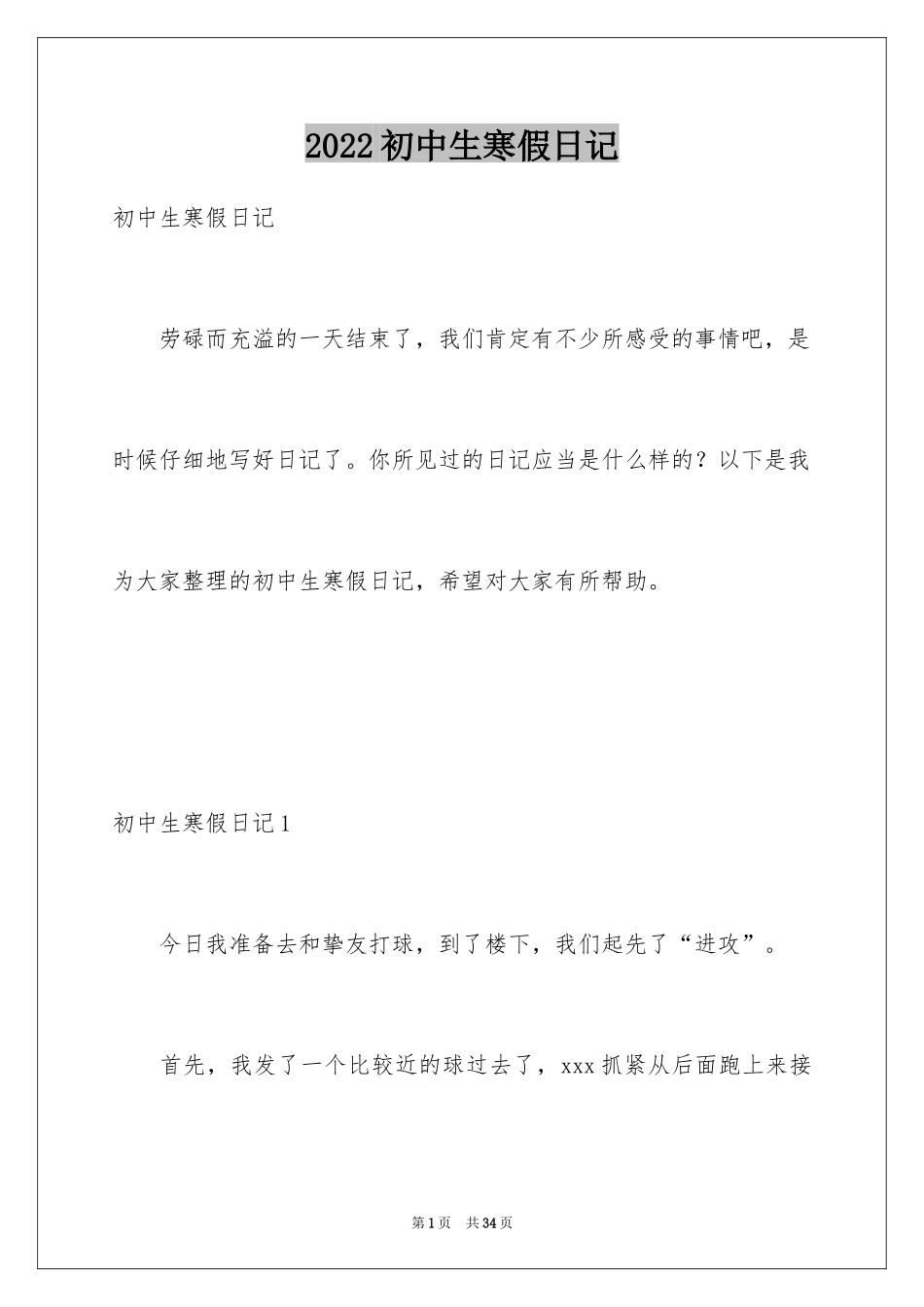 2022初中生寒假日记

初中生寒假日记

劳碌而充溢的一天结束了，我们肯定有不少所感受的事情吧，是时候仔细地写好日记了。你所见过的日记应当是什么样的？以下是我为大家整理的初中生寒假日记，希望对大家有所帮助。

初中生寒假日记1

今日我准备去和挚友打球，到了楼下，我们起先了“进攻”。

首先，我发了一个比较近的球过去了，xxx抓紧从后面跑上来接

第1页 共34页